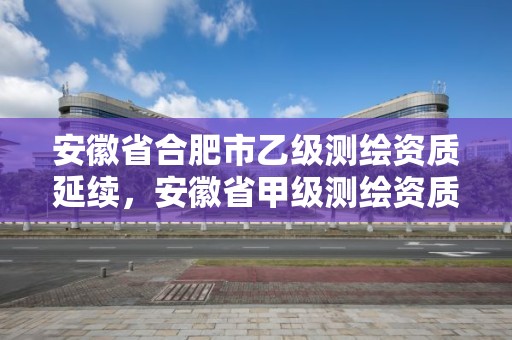 安徽省合肥市乙级测绘资质延续，安徽省甲级测绘资质